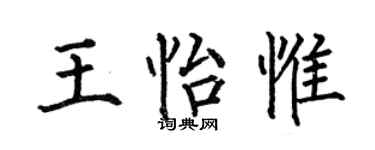 王怡惟

词典网